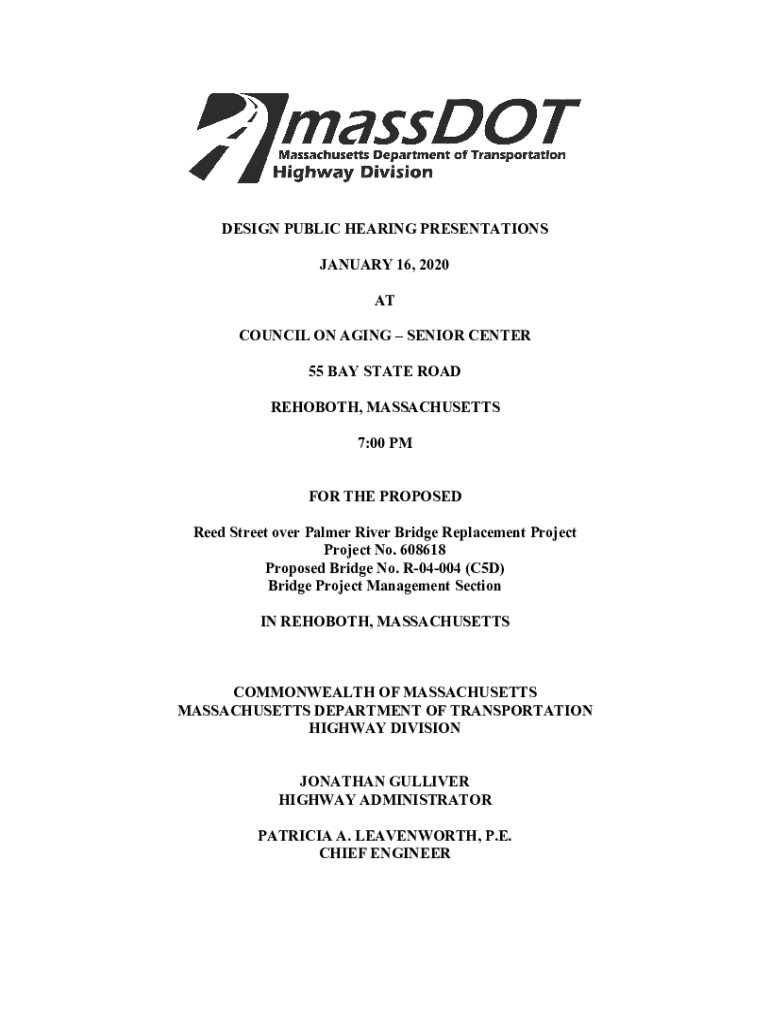 massDOT
Massachusetts Department of Transportation
Highway Division

DESIGN PUBLIC HEARING PRESENTATIONS

JANUARY 16, 2020

AT

COUNCIL ON AGING – SENIOR CENTER

55 BAY STATE ROAD

REHOBOTH, MASSACHUSETTS

7:00 PM

FOR THE PROPOSED

Reed Street over Palmer River Bridge Replacement Project
Project No. 608618
Proposed Bridge No. R-04-004 (C5D)
Bridge Project Management Section

IN REHOBOTH, MASSACHUSETTS

COMMONWEALTH OF MASSACHUSETTS
MASSACHUSETTS DEPARTMENT OF TRANSPORTATION
HIGHWAY DIVISION

JONATHAN GULLIVER
HIGHWAY ADMINISTRATOR

PATRICIA A. LEAVENWORTH, P.E.
CHIEF ENGINEER